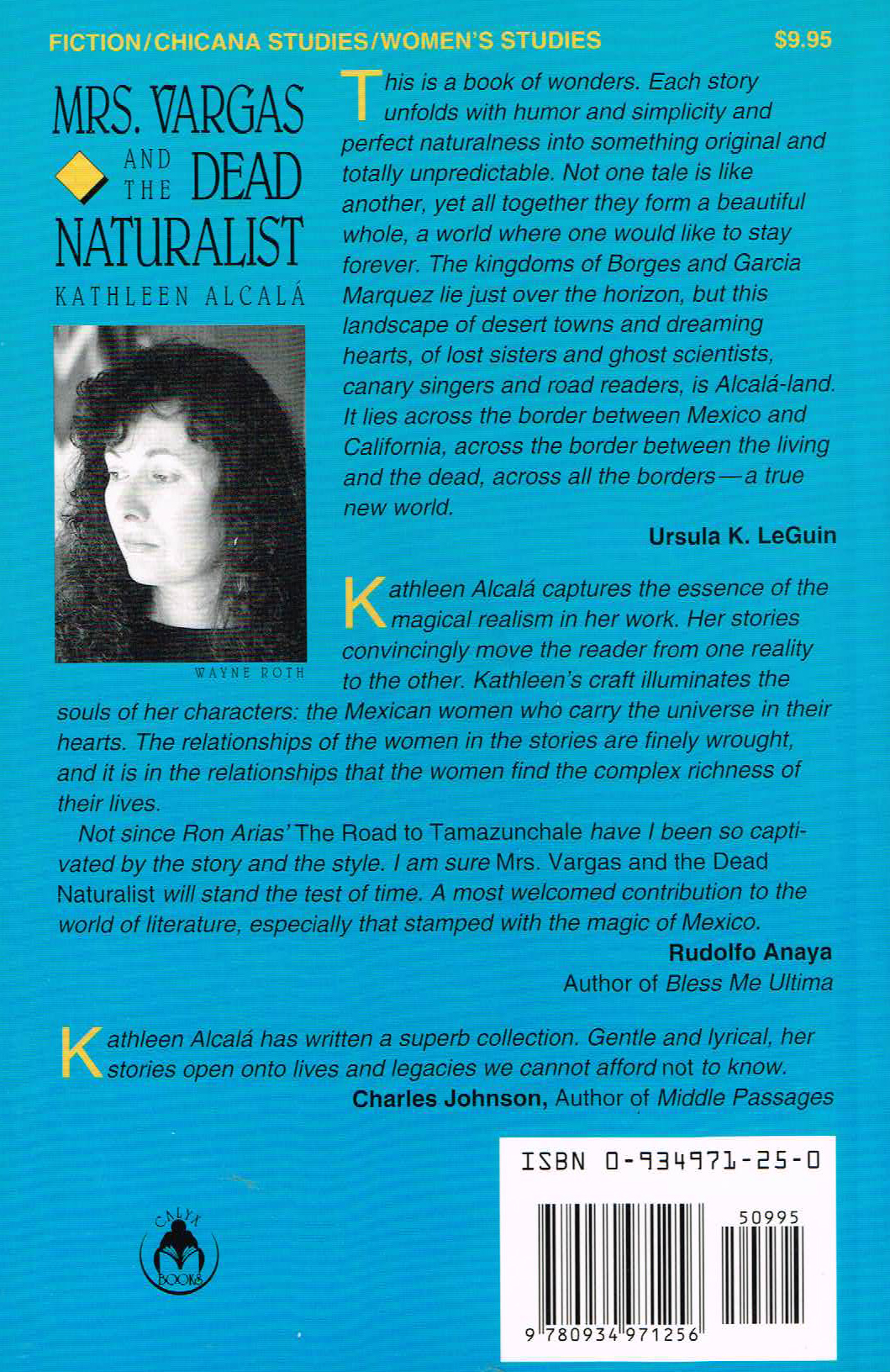 FICTION/CHICANA STUDIES/WOMEN'S STUDIES $9.95

MRS. VARGAS AND THE DEAD NATURALIST

KATHLEEN ALCALÁ

WAYNE ROTH

This is a book of wonders. Each story unfolds with humor and simplicity and perfect naturalness into something original and totally unpredictable. Not one tale is like another, yet all together they form a beautiful whole, a world where one would like to stay forever. The kingdoms of Borges and Garcia Marquez lie just over the horizon, but this landscape of desert towns and dreaming hearts, of lost sisters and ghost scientists, canary singers and road readers, is Alcalá-land. It lies across the border between Mexico and California, across the border between the living and the dead, across all the borders—a true new world.

Ursula K. LeGuin

Kathleen Alcalá captures the essence of the magical realism in her work. Her stories convincingly move the reader from one reality to the other. Kathleen's craft illuminates the souls of her characters: the Mexican women who carry the universe in their hearts. The relationships of the women in the stories are finely wrought, and it is in the relationships that the women find the complex richness of their lives.

Not since Ron Arias' The Road to Tamazunchale have I been so captivated by the story and the style. I am sure Mrs. Vargas and the Dead Naturalist will stand the test of time. A most welcomed contribution to the world of literature, especially that stamped with the magic of Mexico.

Rudolfo Anaya
Author of Bless Me Ultima

Kathleen Alcalá has written a superb collection. Gentle and lyrical, her stories open onto lives and legacies we cannot afford not to know.

Charles Johnson, Author of Middle Passages

CALYX BOOKS

ISBN 0-934971-25-0

50995

9 780934 971256